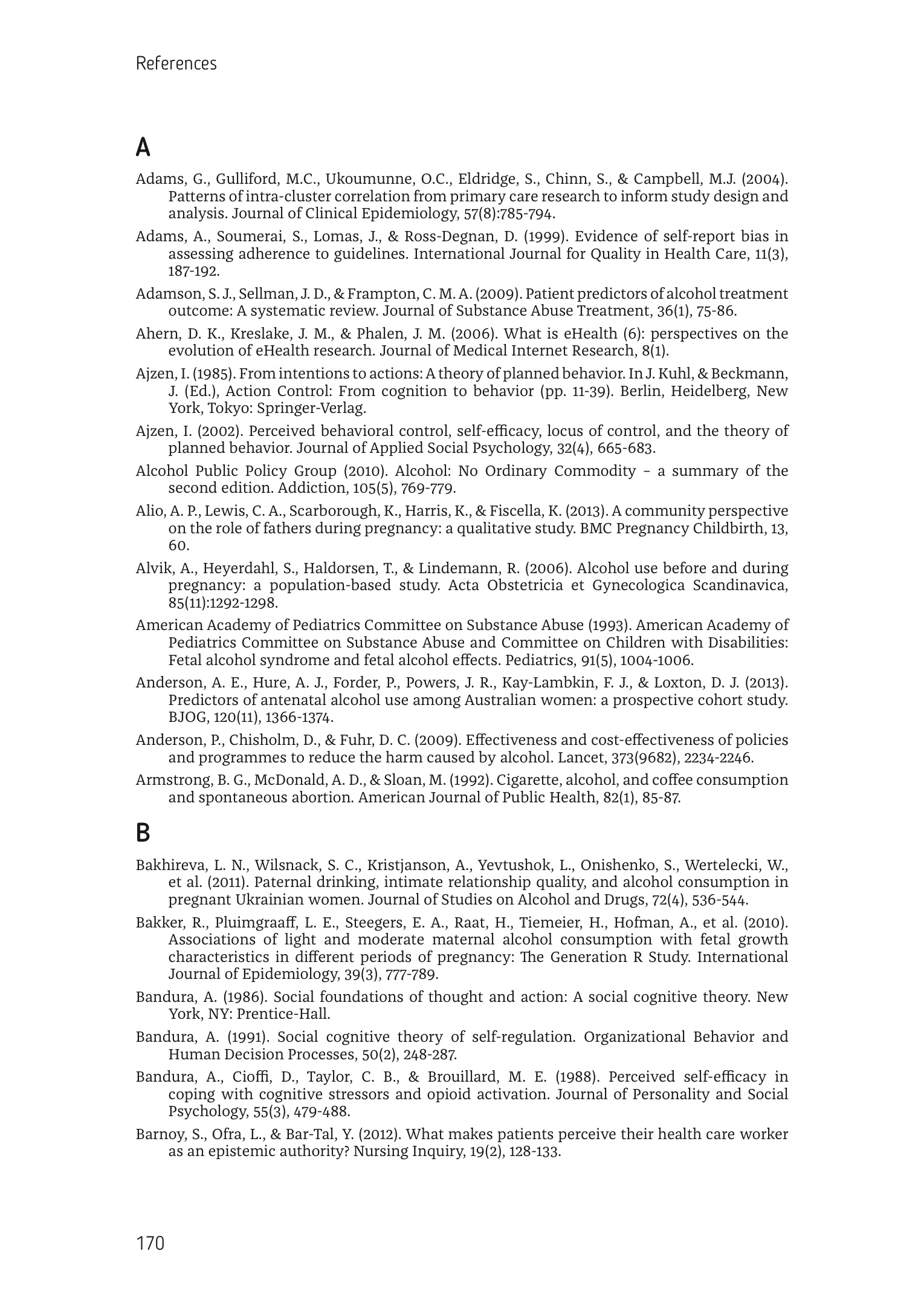 References

A

Adams, G., Gulliford, M.C., Ukoumunne, O.C., Eldridge, S., Chinn, S., & Campbell, M.J. (2004). Patterns of intra-cluster correlation from primary care research to inform study design and analysis. Journal of Clinical Epidemiology, 57(8):785-794.

Adams, A., Soumerai, S., Lomas, J., & Ross-Degnan, D. (1999). Evidence of self-report bias in assessing adherence to guidelines. International Journal for Quality in Health Care, 11(3), 187-192.

Adamson, S. J., Sellman, J. D., & Frampton, C. M. A. (2009). Patient predictors of alcohol treatment outcome: A systematic review. Journal of Substance Abuse Treatment, 36(1), 75-86.

Ahern, D. K., Kreslake, J. M., & Phalen, J. M. (2006). What is eHealth (6): perspectives on the evolution of eHealth research. Journal of Medical Internet Research, 8(1).

Ajzen, I. (1985). From intentions to actions: A theory of planned behavior. In J. Kuhl, & Beckmann, J. (Ed.), Action Control: From cognition to behavior (pp. 11-39). Berlin, Heidelberg, New York, Tokyo: Springer-Verlag.

Ajzen, I. (2002). Perceived behavioral control, self-efficacy, locus of control, and the theory of planned behavior. Journal of Applied Social Psychology, 32(4), 665-683.

Alcohol Public Policy Group (2010). Alcohol: No Ordinary Commodity – a summary of the second edition. Addiction, 105(5), 769-779.

Alio, A. P., Lewis, C. A., Scarborough, K., Harris, K., & Fiscella, K. (2013). A community perspective on the role of fathers during pregnancy: a qualitative study. BMC Pregnancy Childbirth, 13, 60.

Alvik, A., Heyerdahl, S., Haldorsen, T., & Lindemann, R. (2006). Alcohol use before and during pregnancy: a population-based study. Acta Obstetricia et Gynecologica Scandinavica, 85(11):1292-1298.

American Academy of Pediatrics Committee on Substance Abuse (1993). American Academy of Pediatrics Committee on Substance Abuse and Committee on Children with Disabilities: Fetal alcohol syndrome and fetal alcohol effects. Pediatrics, 91(5), 1004-1006.

Anderson, A. E., Hure, A. J., Forder, P., Powers, J. R., Kay-Lambkin, F. J., & Loxton, D. J. (2013). Predictors of antenatal alcohol use among Australian women: a prospective cohort study. BJOG, 120(11), 1366-1374.

Anderson, P., Chisholm, D., & Fuhr, D. C. (2009). Effectiveness and cost-effectiveness of policies and programmes to reduce the harm caused by alcohol. Lancet, 373(9682), 2234-2246.

Armstrong, B. G., McDonald, A. D., & Sloan, M. (1992). Cigarette, alcohol, and coffee consumption and spontaneous abortion. American Journal of Public Health, 82(1), 85-87.

B

Bakhireva, L. N., Wilsnack, S. C., Kristjanson, A., Yevtushok, L., Onishenko, S., Wertelecki, W., et al. (2011). Paternal drinking, intimate relationship quality, and alcohol consumption in pregnant Ukrainian women. Journal of Studies on Alcohol and Drugs, 72(4), 536-544.

Bakker, R., Pluimgraaff, L. E., Steegers, E. A., Raat, H., Tiemeier, H., Hofman, A., et al. (2010). Associations of light and moderate maternal alcohol consumption with fetal growth characteristics in different periods of pregnancy: The Generation R Study. International Journal of Epidemiology, 39(3), 777-789.

Bandura, A. (1986). Social foundations of thought and action: A social cognitive theory. New York, NY: Prentice-Hall.

Bandura, A. (1991). Social cognitive theory of self-regulation. Organizational Behavior and Human Decision Processes, 50(2), 248-287.

Bandura, A., Cioffi, D., Taylor, C. B., & Brouillard, M. E. (1988). Perceived self-efficacy in coping with cognitive stressors and opioid activation. Journal of Personality and Social Psychology, 55(3), 479-488.

Barnoy, S., Ofra, L., & Bar-Tal, Y. (2012). What makes patients perceive their health care worker as an epistemic authority? Nursing Inquiry, 19(2), 128-133.

170